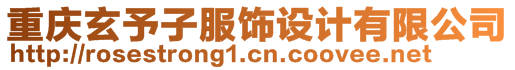 重庆玄予子服饰设计有限公司
http://rosestrong1.cn.coovee.net